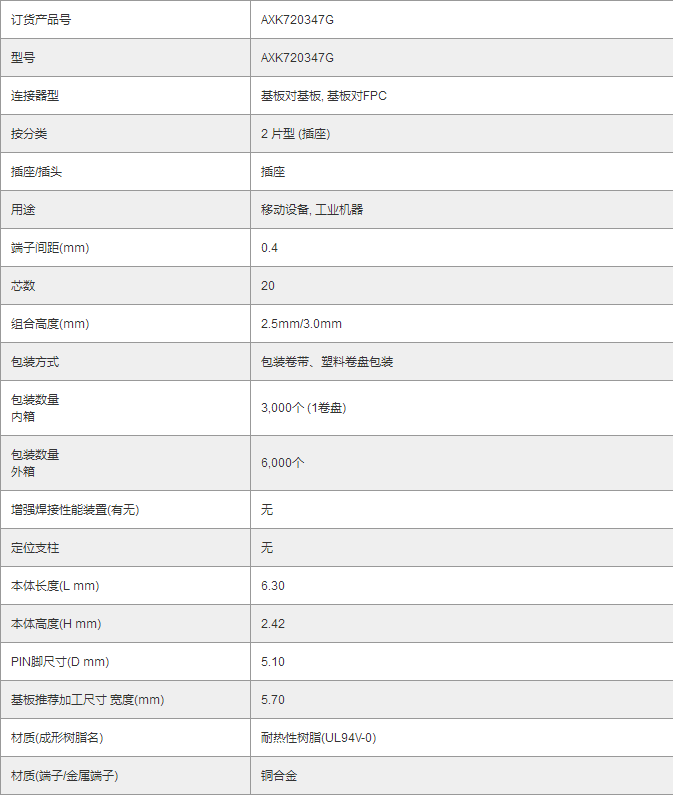 | 订货产品号 | AXK720347G |
|---|---|
| 型号 | AXK720347G |
| 连接器型 | 基板对基板, 基板对FPC |
| 按分类 | 2 片型 (插座) |
| 插座/插头 | 插座 |
| 用途 | 移动设备, 工业机器 |
| 端子间距(mm) | 0.4 |
| 芯数 | 20 |
| 组合高度(mm) | 2.5mm/3.0mm |
| 包装方式 | 包装卷带、塑料卷盘包装 |
| 包装数量 内箱 | 3,000个 (1卷盘) |
| 包装数量 外箱 | 6,000个 |
| 增强焊接性能装置(有无) | 无 |
| 定位支柱 | 无 |
| 本体长度(L mm) | 6.30 |
| 本体高度(H mm) | 2.42 |
| PIN脚尺寸(D mm) | 5.10 |
| 基板推荐加工尺寸 宽度(mm) | 5.70 |
| 材质(成形树脂名) | 耐热性树脂(UL94V-0) |
| 材质(端子/金属端子) | 铜合金 |